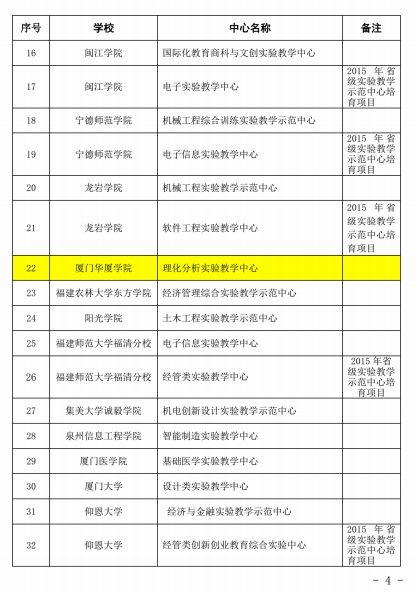 | 序号 | 学校 | 中心名称 | 备注 |
|---|---|---|---|
| 16 | 闽江学院 | 国际化教育商科与文创实验教学中心 | |
| 17 | 闽江学院 | 电子实验教学中心 | 2015 年省级实验教学示范中心培育项目 |
| 18 | 宁德师范学院 | 机械工程综合训练实验教学示范中心 | |
| 19 | 宁德师范学院 | 电子信息实验教学中心 | 2015 年省级实验教学示范中心培育项目 |
| 20 | 龙岩学院 | 机械工程实验教学示范中心 | |
| 21 | 龙岩学院 | 软件工程实验教学中心 | 2015 年省级实验教学示范中心培育项目 |
| 22 | 厦门华厦学院 | 理化分析实验教学中心 | |
| 23 | 福建农林大学东方学院 | 经济管理综合实验教学示范中心 | |
| 24 | 阳光学院 | 土木工程实验教学示范中心 | |
| 25 | 福建师范大学福清分校 | 电子信息实验教学中心 | |
| 26 | 福建师范大学福清分校 | 经管类实验教学中心 | 2015 年省级实验教学示范中心培育项目 |
| 27 | 集美大学诚毅学院 | 机电创新设计实验教学示范中心 | |
| 28 | 泉州信息工程学院 | 智能制造实验教学中心 | |
| 29 | 厦门医学院 | 基础医学实验教学中心 | |
| 30 | 厦门大学 | 设计类实验教学中心 | |
| 31 | 仰恩大学 | 经济与金融实验教学示范中心 | |
| 32 | 仰恩大学 | 经管类创新创业教育综合实验中心 | 2015 年省级实验教学示范中心培育项目 |

- 4 -